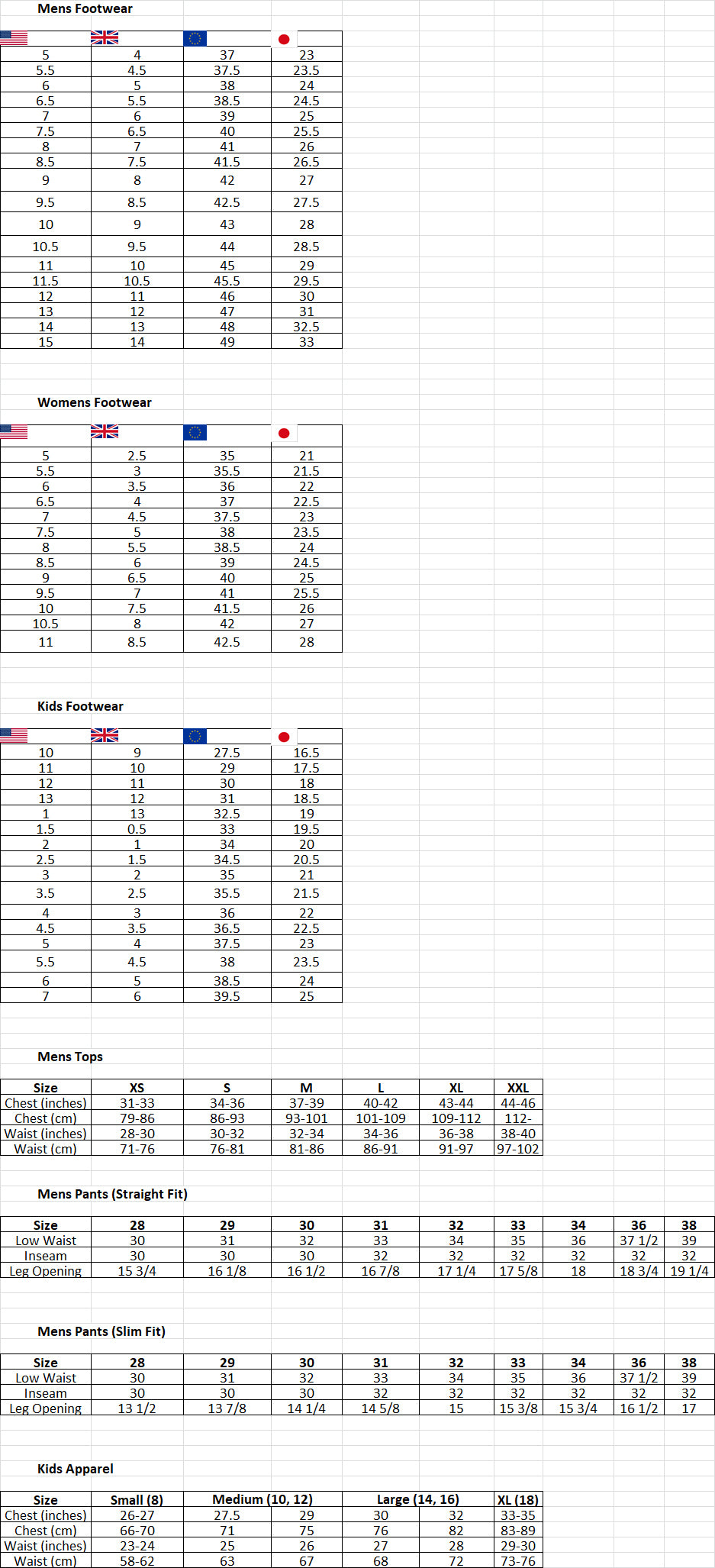 Mens Footwear

| | | | |
|---|---|---|---|
| 5 | 4 | 37 | 23 |
| 5.5 | 4.5 | 37.5 | 23.5 |
| 6 | 5 | 38 | 24 |
| 6.5 | 5.5 | 38.5 | 24.5 |
| 7 | 6 | 39 | 25 |
| 7.5 | 6.5 | 40 | 25.5 |
| 8 | 7 | 41 | 26 |
| 8.5 | 7.5 | 41.5 | 26.5 |
| 9 | 8 | 42 | 27 |
| 9.5 | 8.5 | 42.5 | 27.5 |
| 10 | 9 | 43 | 28 |
| 10.5 | 9.5 | 44 | 28.5 |
| 11 | 10 | 45 | 29 |
| 11.5 | 10.5 | 45.5 | 29.5 |
| 12 | 11 | 46 | 30 |
| 13 | 12 | 47 | 31 |
| 14 | 13 | 48 | 32.5 |
| 15 | 14 | 49 | 33 |

Womens Footwear

| | | | |
|---|---|---|---|
| 5 | 2.5 | 35 | 21 |
| 5.5 | 3 | 35.5 | 21.5 |
| 6 | 3.5 | 36 | 22 |
| 6.5 | 4 | 37 | 22.5 |
| 7 | 4.5 | 37.5 | 23 |
| 7.5 | 5 | 38 | 23.5 |
| 8 | 5.5 | 38.5 | 24 |
| 8.5 | 6 | 39 | 24.5 |
| 9 | 6.5 | 40 | 25 |
| 9.5 | 7 | 41 | 25.5 |
| 10 | 7.5 | 41.5 | 26 |
| 10.5 | 8 | 42 | 27 |
| 11 | 8.5 | 42.5 | 28 |

Kids Footwear

| | | | |
|---|---|---|---|
| 10 | 9 | 27.5 | 16.5 |
| 11 | 10 | 29 | 17.5 |
| 12 | 11 | 30 | 18 |
| 13 | 12 | 31 | 18.5 |
| 1 | 13 | 32.5 | 19 |
| 1.5 | 0.5 | 33 | 19.5 |
| 2 | 1 | 34 | 20 |
| 2.5 | 1.5 | 34.5 | 20.5 |
| 3 | 2 | 35 | 21 |
| 3.5 | 2.5 | 35.5 | 21.5 |
| 4 | 3 | 36 | 22 |
| 4.5 | 3.5 | 36.5 | 22.5 |
| 5 | 4 | 37.5 | 23 |
| 5.5 | 4.5 | 38 | 23.5 |
| 6 | 5 | 38.5 | 24 |
| 7 | 6 | 39.5 | 25 |

Mens Tops

| Size | XS | S | M | L | XL | XXL |
|---|---|---|---|---|---|---|
| Chest (inches) | 31-33 | 34-36 | 37-39 | 40-42 | 43-44 | 44-46 |
| Chest (cm) | 79-86 | 86-93 | 93-101 | 101-109 | 109-112 | 112- |
| Waist (inches) | 28-30 | 30-32 | 32-34 | 34-36 | 36-38 | 38-40 |
| Waist (cm) | 71-76 | 76-81 | 81-86 | 86-91 | 91-97 | 97-102 |

Mens Pants (Straight Fit)

| Size | 28 | 29 | 30 | 31 | 32 | 33 | 34 | 36 | 38 |
|---|---|---|---|---|---|---|---|---|---|
| Low Waist | 30 | 31 | 32 | 33 | 34 | 35 | 36 | 37 1/2 | 39 |
| Inseam | 30 | 30 | 30 | 32 | 32 | 32 | 32 | 32 | 32 |
| Leg Opening | 15 3/4 | 16 1/8 | 16 1/2 | 16 7/8 | 17 1/4 | 17 5/8 | 18 | 18 3/4 | 19 1/4 |

Mens Pants (Slim Fit)

| Size | 28 | 29 | 30 | 31 | 32 | 33 | 34 | 36 | 38 |
|---|---|---|---|---|---|---|---|---|---|
| Low Waist | 30 | 31 | 32 | 33 | 34 | 35 | 36 | 37 1/2 | 39 |
| Inseam | 30 | 30 | 30 | 32 | 32 | 32 | 32 | 32 | 32 |
| Leg Opening | 13 1/2 | 13 7/8 | 14 1/4 | 14 5/8 | 15 | 15 3/8 | 15 3/4 | 16 1/2 | 17 |

Kids Apparel

| Size | Small (8) | Medium (10, 12) | | Large (14, 16) | | XL (18) |
|---|---|---|---|---|---|---|
| Chest (inches) | 26-27 | 27.5 | 29 | 30 | 32 | 33-35 |
| Chest (cm) | 66-70 | 71 | 75 | 76 | 82 | 83-89 |
| Waist (inches) | 23-24 | 25 | 26 | 27 | 28 | 29-30 |
| Waist (cm) | 58-62 | 63 | 67 | 68 | 72 | 73-76 |